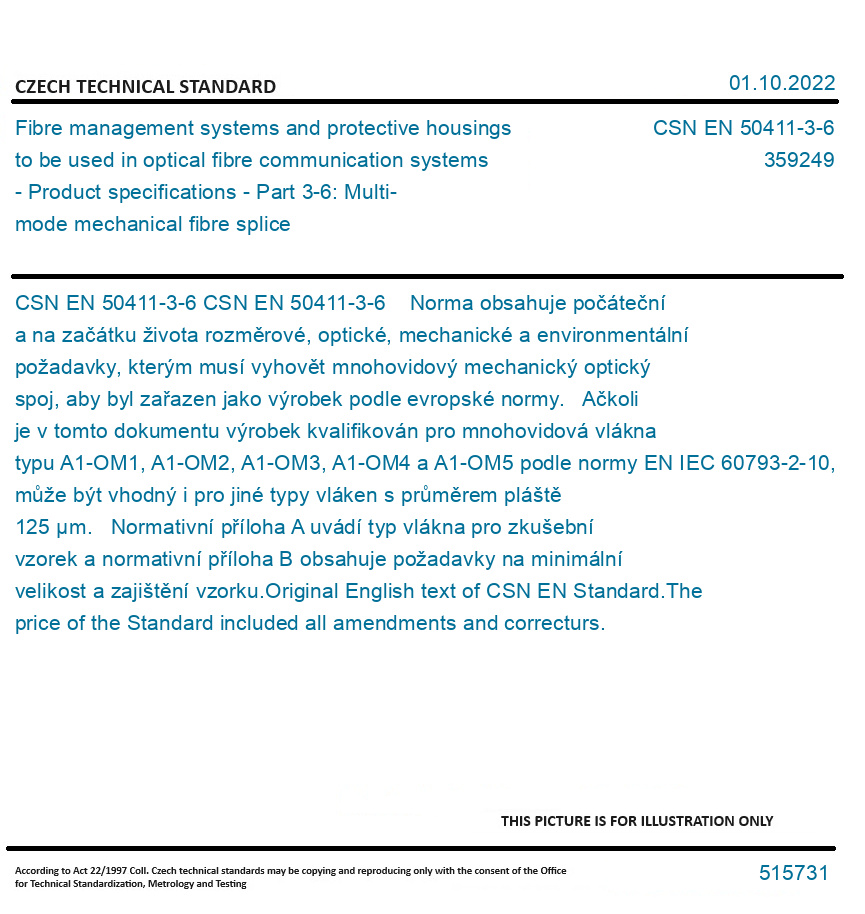 CZECH TECHNICAL STANDARD

01.10.2022

Fibre management systems and protective housings to be used in optical fibre communication systems - Product specifications - Part 3-6: Multimode mechanical fibre splice

CSN EN 50411-3-6
359249

CSN EN 50411-3-6 CSN EN 50411-3-6 Norma obsahuje počáteční a na začátku života rozměrové, optické, mechanické a environmentální požadavky, kterým musí vyhovět mnohovidový mechanický optický spoj, aby byl zařazen jako výrobek podle evropské normy. Ačkoli je v tomto dokumentu výrobek kvalifikován pro mnohovidová vlákna typu A1-OM1, A1-OM2, A1-OM3, A1-OM4 a A1-OM5 podle normy EN IEC 60793-2-10, může být vhodný i pro jiné typy vláken s průměrem pláště 125 µm. Normativní příloha A uvádí typ vlákna pro zkušební vzorek a normativní příloha B obsahuje požadavky na minimální velikost a zajištění vzorku.Original English text of CSN EN Standard.The price of the Standard included all amendments and correcturs.

THIS PICTURE IS FOR ILLUSTRATION ONLY

According to Act 22/1997 Coll. Czech technical standards may be copying and reproducing only with the consent of the Office for Technical Standardization, Metrology and Testing

515731